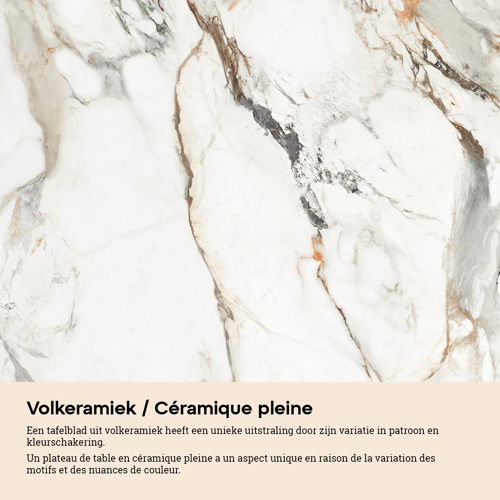 Volkeramiek / Céramique pleine

Een tafelblad uit volkeramiek heeft een unieke uitstraling door zijn variatie in patroon en kleurschakering.

Un plateau de table en céramique pleine a un aspect unique en raison de la variation des motifs et des nuances de couleur.